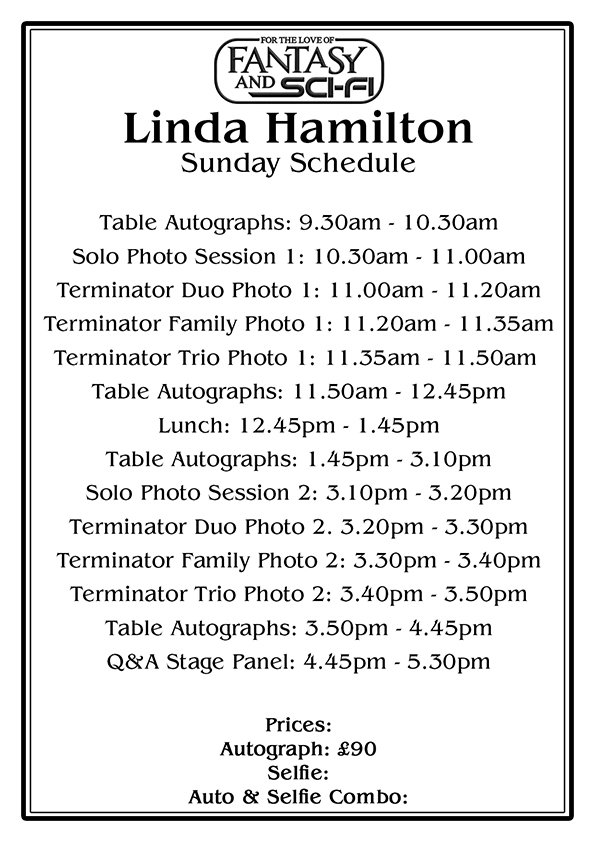 FOR THE LOVE OF
FANTASY AND SCI-FI

Linda Hamilton
Sunday Schedule

Table Autographs: 9.30am - 10.30am
Solo Photo Session 1: 10.30am - 11.00am
Terminator Duo Photo 1: 11.00am - 11.20am
Terminator Family Photo 1: 11.20am - 11.35am
Terminator Trio Photo 1: 11.35am - 11.50am
Table Autographs: 11.50am - 12.45pm
Lunch: 12.45pm - 1.45pm
Table Autographs: 1.45pm - 3.10pm
Solo Photo Session 2: 3.10pm - 3.20pm
Terminator Duo Photo 2. 3.20pm - 3.30pm
Terminator Family Photo 2: 3.30pm - 3.40pm
Terminator Trio Photo 2: 3.40pm - 3.50pm
Table Autographs: 3.50pm - 4.45pm
Q&A Stage Panel: 4.45pm - 5.30pm

Prices:
Autograph: £90
Selfie:
Auto & Selfie Combo: